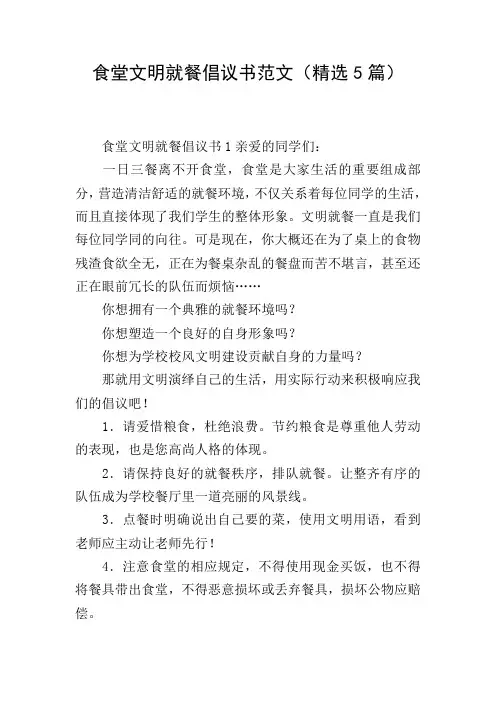 食堂文明就餐倡议书范文（精选5篇）

食堂文明就餐倡议书1亲爱的同学们：

一日三餐离不开食堂，食堂是大家生活的重要组成部分，营造清洁舒适的就餐环境，不仅关系着每位同学的生活，而且直接体现了我们学生的整体形象。文明就餐一直是我们每位同学同的向往。可是现在，你大概还在为了桌上的食物残渣食欲全无，正在为餐桌杂乱的餐盘而苦不堪言，甚至还正在眼前冗长的队伍而烦恼……

你想拥有一个典雅的就餐环境吗？

你想塑造一个良好的自身形象吗？

你想为学校校风文明建设贡献自身的力量吗？

那就用文明演绎自己的生活，用实际行动来积极响应我们的倡议吧！

1．请爱惜粮食，杜绝浪费。节约粮食是尊重他人劳动的表现，也是您高尚人格的体现。

2．请保持良好的就餐秩序，排队就餐。让整齐有序的队伍成为学校餐厅里一道亮丽的风景线。

3．点餐时明确说出自己要的菜，使用文明用语，看到老师应主动让老师先行！

4．注意食堂的相应规定，不得使用现金买饭，也不得将餐具带出食堂，不得恶意损坏或丢弃餐具，损坏公物应赔偿。